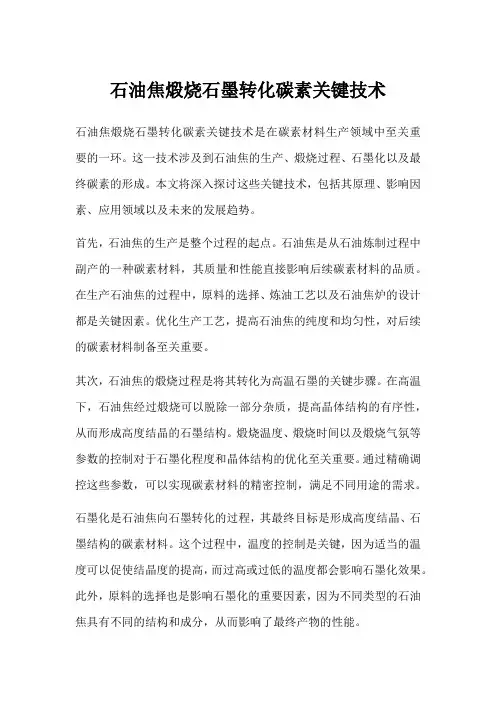 石油焦煅烧石墨转化碳素关键技术

石油焦煅烧石墨转化碳素关键技术是在碳素材料生产领域中至关重要的一环。这一技术涉及到石油焦的生产、煅烧过程、石墨化以及最终碳素的形成。本文将深入探讨这些关键技术，包括其原理、影响因素、应用领域以及未来的发展趋势。

首先，石油焦的生产是整个过程的起点。石油焦是从石油炼制过程中副产的一种碳素材料，其质量和性能直接影响后续碳素材料的品质。在生产石油焦的过程中，原料的选择、炼油工艺以及石油焦炉的设计都是关键因素。优化生产工艺，提高石油焦的纯度和均匀性，对后续的碳素材料制备至关重要。

其次，石油焦的煅烧过程是将其转化为高温石墨的关键步骤。在高温下，石油焦经过煅烧可以脱除一部分杂质，提高晶体结构的有序性，从而形成高度结晶的石墨结构。煅烧温度、煅烧时间以及煅烧气氛等参数的控制对于石墨化程度和晶体结构的优化至关重要。通过精确调控这些参数，可以实现碳素材料的精密控制，满足不同用途的需求。

石墨化是石油焦向石墨转化的过程，其最终目标是形成高度结晶、石墨结构的碳素材料。这个过程中，温度的控制是关键，因为适当的温度可以促使结晶度的提高，而过高或过低的温度都会影响石墨化效果。此外，原料的选择也是影响石墨化的重要因素，因为不同类型的石油焦具有不同的结构和成分，从而影响了最终产物的性能。